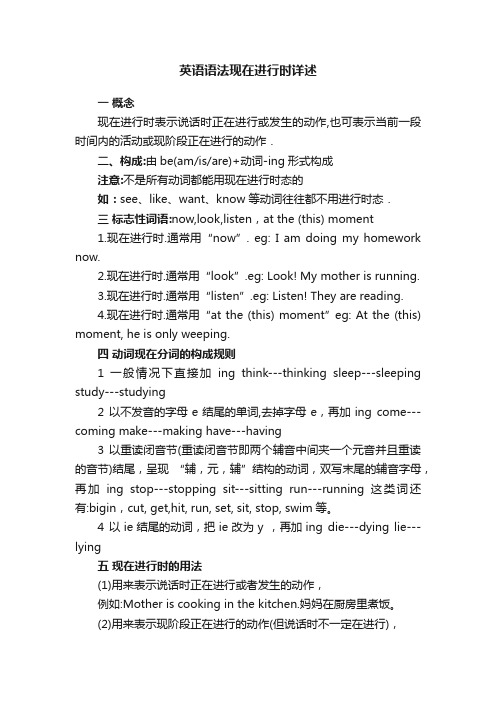 英语语法现在进行时详述

一 概念

现在进行时表示说话时正在进行或发生的动作,也可表示当前一段时间内的活动或现阶段正在进行的动作．

二、构成:由 be(am/is/are)+动词-ing 形式构成

注意:不是所有动词都能用现在进行时态的

如：see、like、want、know 等动词往往都不用进行时态．

三 标志性词语:now,look,listen，at the (this) moment

1.现在进行时.通常用“now”. eg: I am doing my homework now.

2.现在进行时.通常用“look”.eg: Look! My mother is running.

3.现在进行时.通常用“listen”.eg: Listen! They are reading.

4.现在进行时.通常用“at the (this) moment”eg: At the (this) moment, he is only weeping.

四 动词现在分词的构成规则

1 一般情况下直接加 ing think---thinking sleep---sleeping study---studying

2 以不发音的字母 e 结尾的单词,去掉字母 e，再加 ing come---coming make---making have---having

3 以重读闭音节(重读闭音节即两个辅音中间夹一个元音并且重读的音节)结尾，呈现 “辅，元，辅”结构的动词，双写末尾的辅音字母，再加 ing stop---stopping sit---sitting run---running 这类词还有:bigin，cut, get,hit, run, set, sit, stop, swim 等。

4 以 ie 结尾的动词，把 ie 改为 y ，再加 ing die---dying lie---lying

五 现在进行时的用法

(1)用来表示说话时正在进行或者发生的动作，

例如:Mother is cooking in the kitchen.妈妈在厨房里煮饭。

(2)用来表示现阶段正在进行的动作(但说话时不一定在进行)，